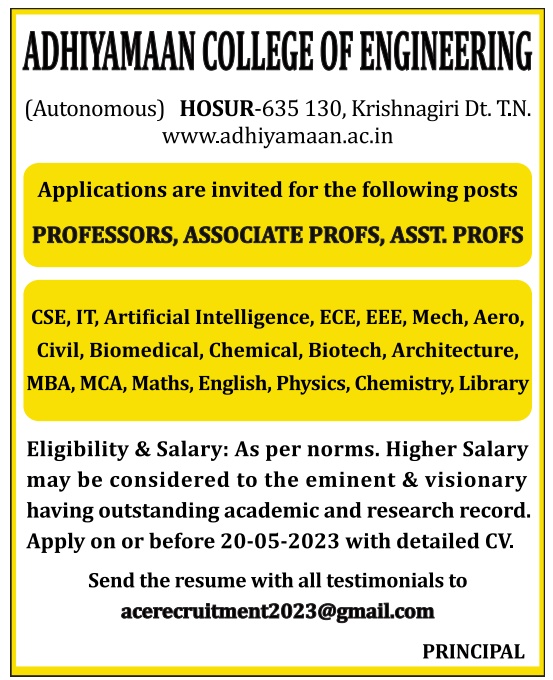 ADHIYAMAAN COLLEGE OF ENGINEERING

(Autonomous) HOSUR-635 130, Krishnagiri Dt. T.N.
www.adhiyamaan.ac.in

Applications are invited for the following posts

PROFESSORS, ASSOCIATE PROFS, ASST. PROFS

CSE, IT, Artificial Intelligence, ECE, EEE, Mech, Aero, Civil, Biomedical, Chemical, Biotech, Architecture, MBA, MCA, Maths, English, Physics, Chemistry, Library

Eligibility & Salary: As per norms. Higher Salary may be considered to the eminent & visionary having outstanding academic and research record. Apply on or before 20-05-2023 with detailed CV.

Send the resume with all testimonials to
acerecruitment2023@gmail.com

PRINCIPAL